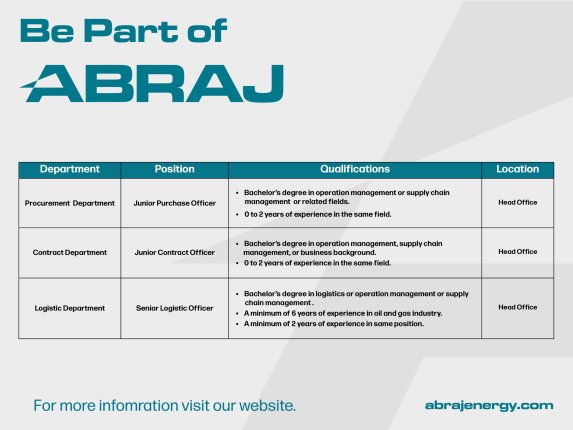 Be Part of

ABRAJ

| Department | Position | Qualifications | Location |
|---|---|---|---|
| Procurement Department | Junior Purchase Officer | • Bachelor's degree in operation management or supply chain management or related fields. • 0 to 2 years of experience in the same field. | Head Office |
| Contract Department | Junior Contract Officer | • Bachelor's degree in operation management, supply chain management, or business background. • 0 to 2 years of experience in the same field. | Head Office |
| Logistic Department | Senior Logistic Officer | • Bachelor's degree in logistics or operation management or supply chain management . • A minimum of 6 years of experience in oil and gas industry. • A minimum of 2 years of experience in same position. | Head Office |

For more infomration visit our website.

abrajenergy.com